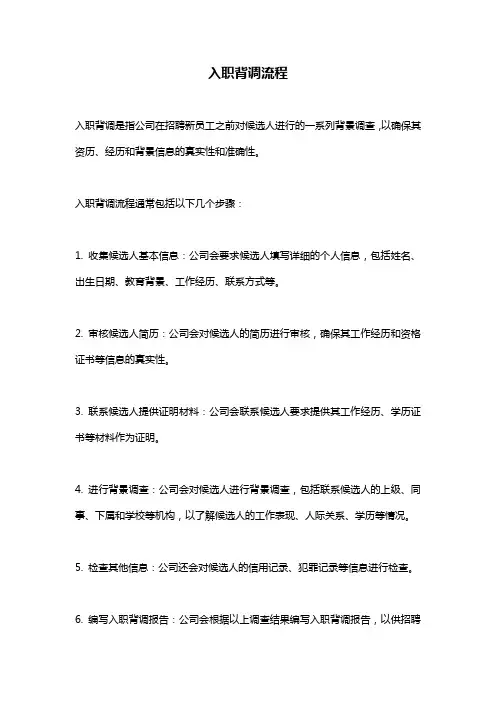 入职背调流程

入职背调是指公司在招聘新员工之前对候选人进行的一系列背景调查,以确保其资历、经历和背景信息的真实性和准确性。

入职背调流程通常包括以下几个步骤：

1. 收集候选人基本信息：公司会要求候选人填写详细的个人信息，包括姓名、出生日期、教育背景、工作经历、联系方式等。

2. 审核候选人简历：公司会对候选人的简历进行审核，确保其工作经历和资格证书等信息的真实性。

3. 联系候选人提供证明材料：公司会联系候选人要求提供其工作经历、学历证书等材料作为证明。

4. 进行背景调查：公司会对候选人进行背景调查，包括联系候选人的上级、同事、下属和学校等机构，以了解候选人的工作表现、人际关系、学历等情况。

5. 检查其他信息：公司还会对候选人的信用记录、犯罪记录等信息进行检查。

6. 编写入职背调报告：公司会根据以上调查结果编写入职背调报告，以供招聘